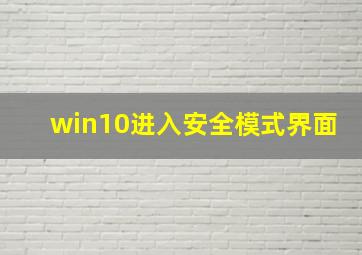 win10进入安全模式界面